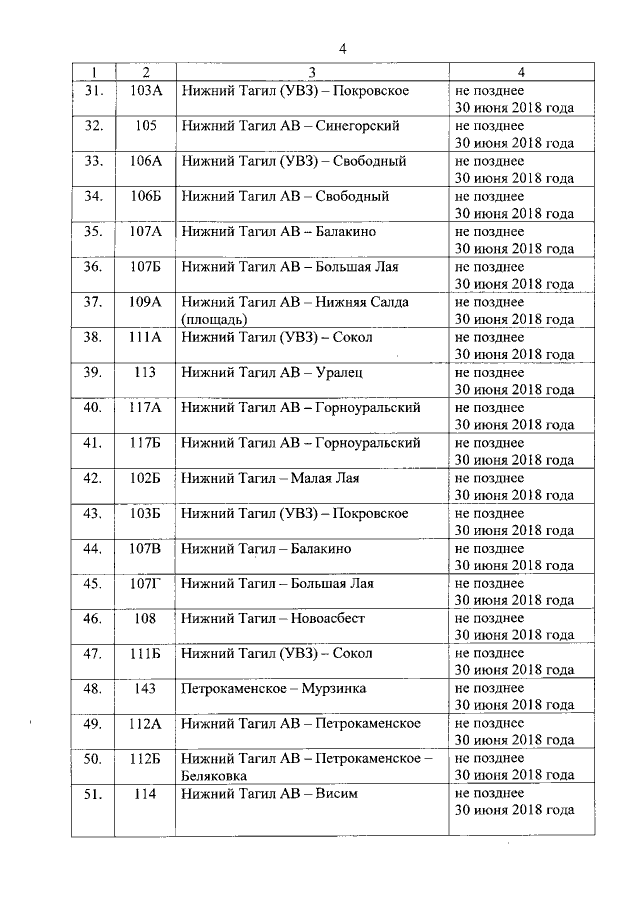 4

| 1 | 2 | 3 | 4 |
|---|---|---|---|
| 31. | 103А | Нижний Тагил (УВЗ) – Покровское | не позднее 30 июня 2018 года |
| 32. | 105 | Нижний Тагил АВ – Синегорский | не позднее 30 июня 2018 года |
| 33. | 106А | Нижний Тагил (УВЗ) – Свободный | не позднее 30 июня 2018 года |
| 34. | 106Б | Нижний Тагил АВ – Свободный | не позднее 30 июня 2018 года |
| 35. | 107А | Нижний Тагил АВ – Балакино | не позднее 30 июня 2018 года |
| 36. | 107Б | Нижний Тагил АВ – Большая Лая | не позднее 30 июня 2018 года |
| 37. | 109А | Нижний Тагил АВ – Нижняя Салда (площадь) | не позднее 30 июня 2018 года |
| 38. | 111А | Нижний Тагил (УВЗ) – Сокол | не позднее 30 июня 2018 года |
| 39. | 113 | Нижний Тагил АВ – Уралец | не позднее 30 июня 2018 года |
| 40. | 117А | Нижний Тагил АВ – Горноуральский | не позднее 30 июня 2018 года |
| 41. | 117Б | Нижний Тагил АВ – Горноуральский | не позднее 30 июня 2018 года |
| 42. | 102Б | Нижний Тагил – Малая Лая | не позднее 30 июня 2018 года |
| 43. | 103Б | Нижний Тагил (УВЗ) – Покровское | не позднее 30 июня 2018 года |
| 44. | 107В | Нижний Тагил – Балакино | не позднее 30 июня 2018 года |
| 45. | 107Г | Нижний Тагил – Большая Лая | не позднее 30 июня 2018 года |
| 46. | 108 | Нижний Тагил – Новоасбест | не позднее 30 июня 2018 года |
| 47. | 111Б | Нижний Тагил (УВЗ) – Сокол | не позднее 30 июня 2018 года |
| 48. | 143 | Петрокаменское – Мурзинка | не позднее 30 июня 2018 года |
| 49. | 112А | Нижний Тагил АВ – Петрокаменское | не позднее 30 июня 2018 года |
| 50. | 112Б | Нижний Тагил АВ – Петрокаменское – Беляковка | не позднее 30 июня 2018 года |
| 51. | 114 | Нижний Тагил АВ – Висим | не позднее 30 июня 2018 года |